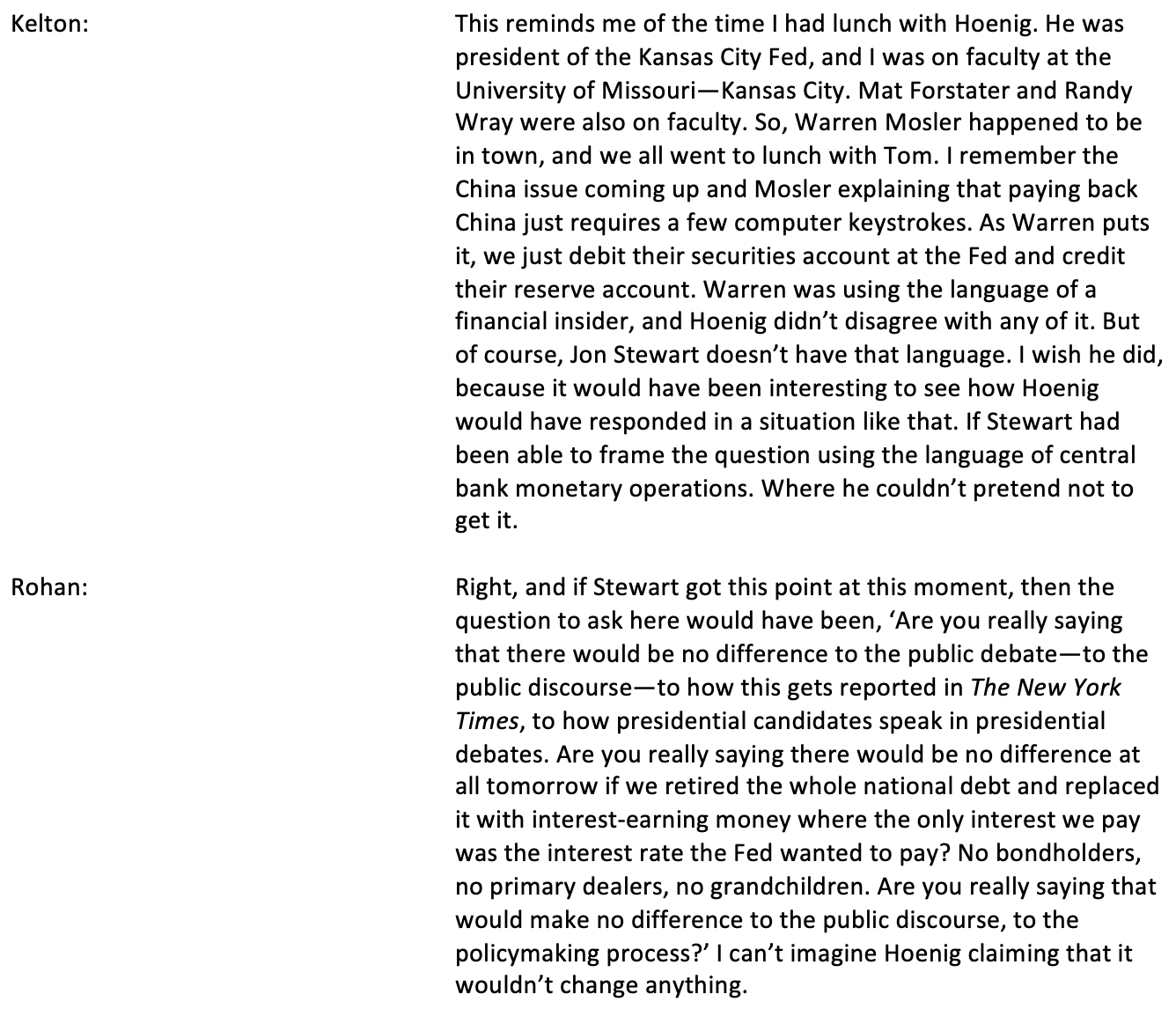 Kelton:

This reminds me of the time I had lunch with Hoenig. He was president of the Kansas City Fed, and I was on faculty at the University of Missouri—Kansas City. Mat Forstater and Randy Wray were also on faculty. So, Warren Mosler happened to be in town, and we all went to lunch with Tom. I remember the China issue coming up and Mosler explaining that paying back China just requires a few computer keystrokes. As Warren puts it, we just debit their securities account at the Fed and credit their reserve account. Warren was using the language of a financial insider, and Hoenig didn't disagree with any of it. But of course, Jon Stewart doesn't have that language. I wish he did, because it would have been interesting to see how Hoenig would have responded in a situation like that. If Stewart had been able to frame the question using the language of central bank monetary operations. Where he couldn't pretend not to get it.

Rohan:

Right, and if Stewart got this point at this moment, then the question to ask here would have been, 'Are you really saying that there would be no difference to the public debate—to the public discourse—to how this gets reported in The New York Times, to how presidential candidates speak in presidential debates. Are you really saying there would be no difference at all tomorrow if we retired the whole national debt and replaced it with interest-earning money where the only interest we pay was the interest rate the Fed wanted to pay? No bondholders, no primary dealers, no grandchildren. Are you really saying that would make no difference to the public discourse, to the policymaking process?' I can't imagine Hoenig claiming that it wouldn't change anything.